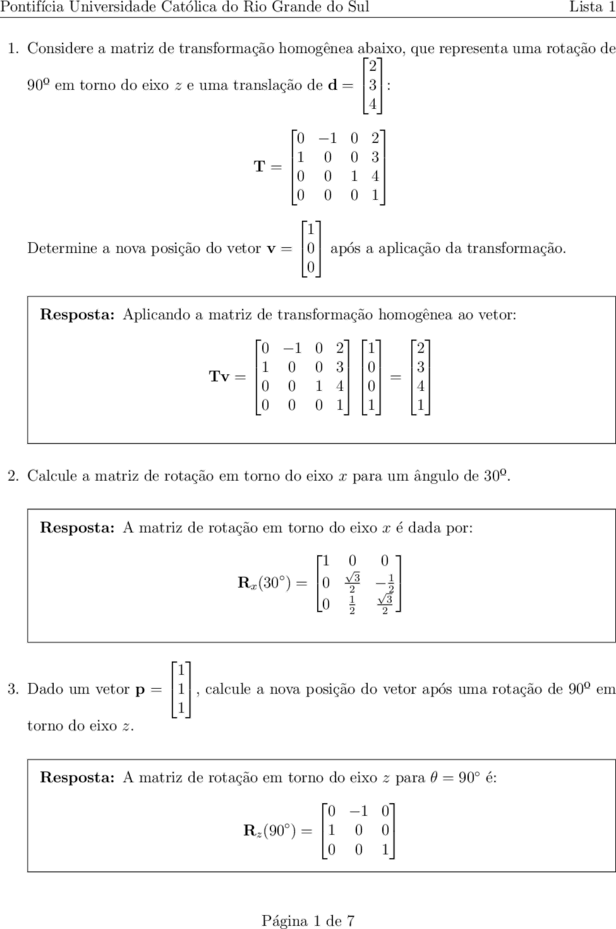 Pontifícia Universidade Católica do Rio Grande do Sul Lista 1

1. Considere a matriz de transformação homogênea abaixo, que representa uma rotação de $90^{\text{o}}$ em torno do eixo $z$ e uma translação de $\mathbf{d} = \begin{bmatrix} 2 \\ 3 \\ 4 \end{bmatrix}$:

$$\mathbf{T} = \begin{bmatrix} 0 & -1 & 0 & 2 \\ 1 & 0 & 0 & 3 \\ 0 & 0 & 1 & 4 \\ 0 & 0 & 0 & 1 \end{bmatrix}$$

Determine a nova posição do vetor $\mathbf{v} = \begin{bmatrix} 1 \\ 0 \\ 0 \end{bmatrix}$ após a aplicação da transformação.

**Resposta:** Aplicando a matriz de transformação homogênea ao vetor:

$$\mathbf{Tv} = \begin{bmatrix} 0 & -1 & 0 & 2 \\ 1 & 0 & 0 & 3 \\ 0 & 0 & 1 & 4 \\ 0 & 0 & 0 & 1 \end{bmatrix} \begin{bmatrix} 1 \\ 0 \\ 0 \\ 1 \end{bmatrix} = \begin{bmatrix} 2 \\ 3 \\ 4 \\ 1 \end{bmatrix}$$

2. Calcule a matriz de rotação em torno do eixo $x$ para um ângulo de $30^{\text{o}}$.

**Resposta:** A matriz de rotação em torno do eixo $x$ é dada por:

$$\mathbf{R}_x(30^\circ) = \begin{bmatrix} 1 & 0 & 0 \\ 0 & \frac{\sqrt{3}}{2} & -\frac{1}{2} \\ 0 & \frac{1}{2} & \frac{\sqrt{3}}{2} \end{bmatrix}$$

3. Dado um vetor $\mathbf{p} = \begin{bmatrix} 1 \\ 1 \\ 1 \end{bmatrix}$, calcule a nova posição do vetor após uma rotação de $90^{\text{o}}$ em torno do eixo $z$.

**Resposta:** A matriz de rotação em torno do eixo $z$ para $\theta = 90^\circ$ é:

$$\mathbf{R}_z(90^\circ) = \begin{bmatrix} 0 & -1 & 0 \\ 1 & 0 & 0 \\ 0 & 0 & 1 \end{bmatrix}$$

Página 1 de 7